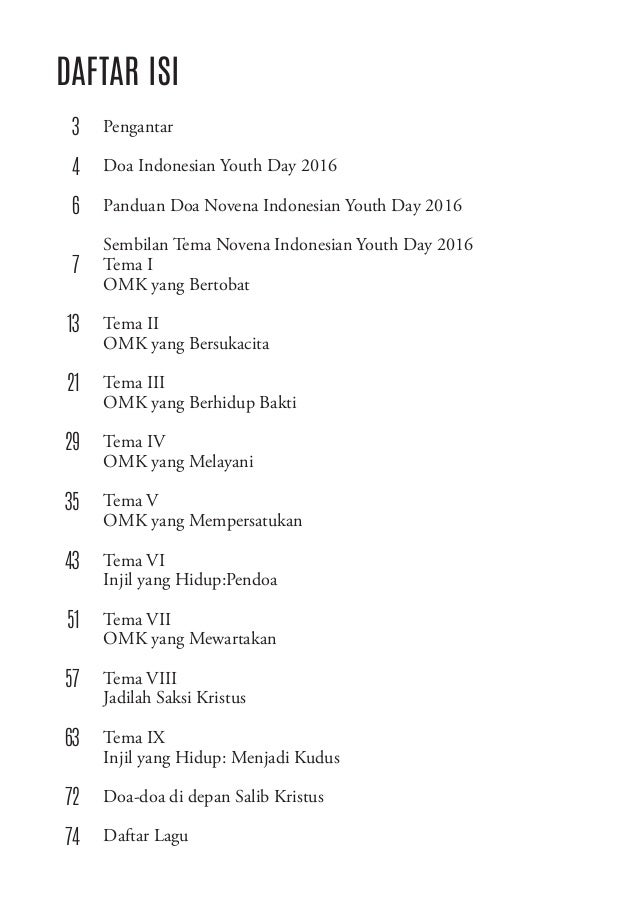 DAFTAR ISI

3 Pengantar

4 Doa Indonesian Youth Day 2016

6 Panduan Doa Novena Indonesian Youth Day 2016

Sembilan Tema Novena Indonesian Youth Day 2016
7 Tema I
OMK yang Bertobat

13 Tema II
OMK yang Bersukacita

21 Tema III
OMK yang Berhidup Bakti

29 Tema IV
OMK yang Melayani

35 Tema V
OMK yang Mempersatukan

43 Tema VI
Injil yang Hidup:Pendoa

51 Tema VII
OMK yang Mewartakan

57 Tema VIII
Jadilah Saksi Kristus

63 Tema IX
Injil yang Hidup: Menjadi Kudus

72 Doa-doa di depan Salib Kristus

74 Daftar Lagu